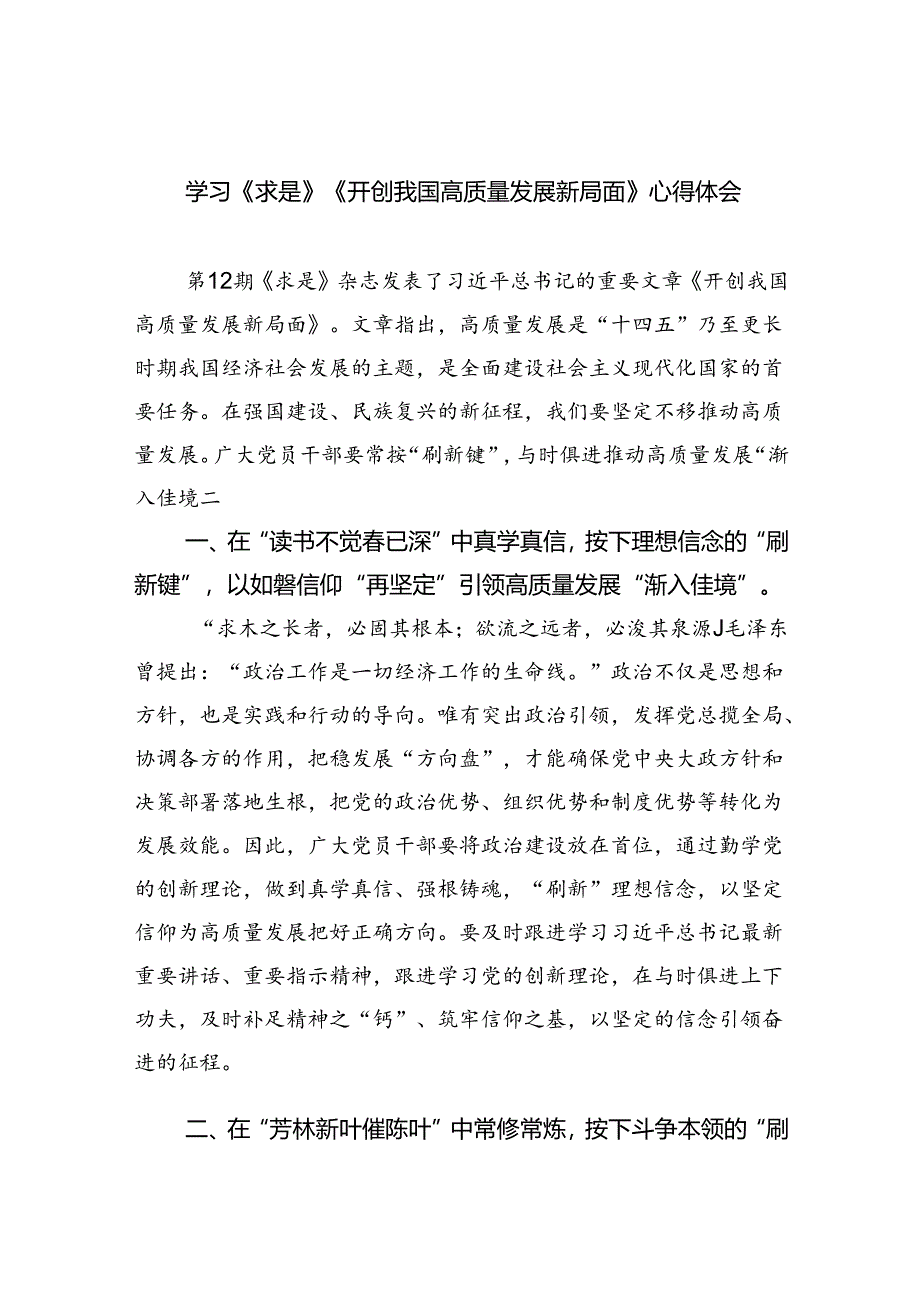 学习《求是》《开创我国高质量发展新局面》心得体会

第12期《求是》杂志发表了习近平总书记的重要文章《开创我国高质量发展新局面》。文章指出，高质量发展是“十四五”乃至更长时期我国经济社会发展的主题，是全面建设社会主义现代化国家的首要任务。在强国建设、民族复兴的新征程，我们要坚定不移推动高质量发展。广大党员干部要常按“刷新键”，与时俱进推动高质量发展“渐入佳境二

一、在“读书不觉春已深”中真学真信，按下理想信念的“刷新键”，以如磐信仰“再坚定”引领高质量发展“渐入佳境”。

“求木之长者，必固其根本；欲流之远者，必浚其泉源J毛泽东曾提出：“政治工作是一切经济工作的生命线。”政治不仅是思想和方针，也是实践和行动的导向。唯有突出政治引领，发挥党总揽全局、协调各方的作用，把稳发展“方向盘”，才能确保党中央大政方针和决策部署落地生根，把党的政治优势、组织优势和制度优势等转化为发展效能。因此，广大党员干部要将政治建设放在首位，通过勤学党的创新理论，做到真学真信、强根铸魂，“刷新”理想信念，以坚定信仰为高质量发展把好正确方向。要及时跟进学习习近平总书记最新重要讲话、重要指示精神，跟进学习党的创新理论，在与时俱进上下功夫，及时补足精神之“钙”、筑牢信仰之基，以坚定的信念引领奋进的征程。

二、在“芳林新叶催陈叶”中常修常炼，按下斗争本领的“刷